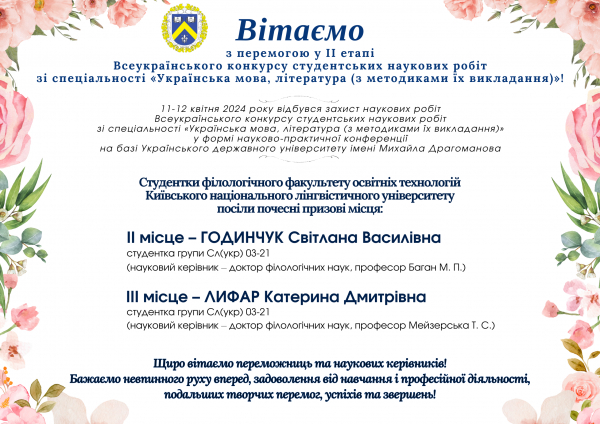 Вітаємо
з перемогою у ІІ етапі
Всеукраїнського конкурсу студентських наукових робіт
зі спеціальності «Українська мова, література (з методиками їх викладання)»!

11-12 квітня 2024 року відбувся захист наукових робіт
Всеукраїнського конкурсу студентських наукових робіт
зі спеціальності «Українська мова, література (з методиками їх викладання)»
у формі науково-практичної конференції
на базі Українського державного університету імені Михайла Драгоманова

Студентки філологічного факультету освітніх технологій
Київського національного лінгвістичного університету
посіли почесні призові місця:

ІІ місце – ГОДИНЧУК Світлана Василівна
студентка групи Сл(укр) 03-21
(науковий керівник – доктор філологічних наук, професор Баган М. П.)

ІІІ місце – ЛИФАР Катерина Дмитрівна
студентка групи Сл(укр) 03-21
(науковий керівник – доктор філологічних наук, професор Мейзерська Т. С.)

Щиро вітаємо переможниць та наукових керівників!
Бажаємо невпинного руху вперед, задоволення від навчання і професійної діяльності,
подальших творчих перемог, успіхів та звершень!